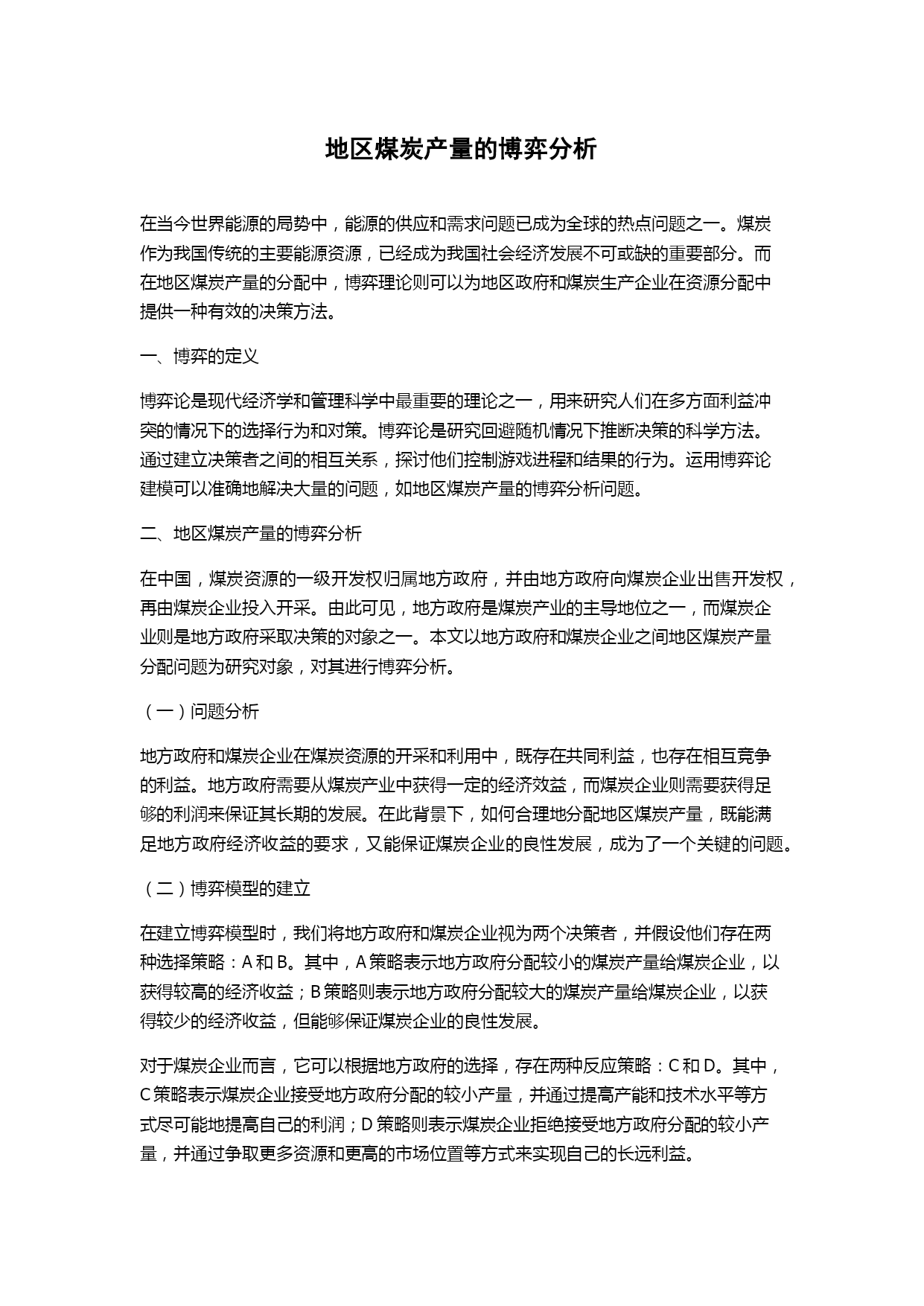 地区煤炭产量的博弈分析

在当今世界能源的局势中，能源的供应和需求问题已成为全球的热点问题之一。煤炭作为我国传统的主要能源资源，已经成为我国社会经济发展不可或缺的重要部分。而在地区煤炭产量的分配中，博弈理论则可以为地区政府和煤炭生产企业在资源分配中提供一种有效的决策方法。

一、博弈的定义

博弈论是现代经济学和管理科学中最重要的理论之一，用来研究人们在多方面利益冲突的情况下的选择行为和对策。博弈论是研究回避随机情况下推断决策的科学方法。通过建立决策者之间的相互关系，探讨他们控制游戏进程和结果的行为。运用博弈论建模可以准确地解决大量的问题，如地区煤炭产量的博弈分析问题。

二、地区煤炭产量的博弈分析

在中国，煤炭资源的一级开发权归属地方政府，并由地方政府向煤炭企业出售开发权，再由煤炭企业投入开采。由此可见，地方政府是煤炭产业的主导地位之一，而煤炭企业则是地方政府采取决策的对象之一。本文以地方政府和煤炭企业之间地区煤炭产量分配问题为研究对象，对其进行博弈分析。

（一）问题分析

地方政府和煤炭企业在煤炭资源的开采和利用中，既存在共同利益，也存在相互竞争的利益。地方政府需要从煤炭产业中获得一定的经济效益，而煤炭企业则需要获得足够的利润来保证其长期的发展。在此背景下，如何合理地分配地区煤炭产量，既能满足地方政府经济收益的要求，又能保证煤炭企业的良性发展，成为了一个关键的问题。

（二）博弈模型的建立

在建立博弈模型时，我们将地方政府和煤炭企业视为两个决策者，并假设他们存在两种选择策略：A 和 B。其中，A 策略表示地方政府分配较小的煤炭产量给煤炭企业，以获得较高的经济收益；B 策略则表示地方政府分配较大的煤炭产量给煤炭企业，以获得较少的经济收益，但能够保证煤炭企业的良性发展。

对于煤炭企业而言，它可以根据地方政府的选择，存在两种反应策略：C 和 D。其中，C 策略表示煤炭企业接受地方政府分配的较小产量，并通过提高产能和技术水平等方式尽可能地提高自己的利润；D 策略则表示煤炭企业拒绝接受地方政府分配的较小产量，并通过争取更多资源和更高的市场位置等方式来实现自己的长远利益。